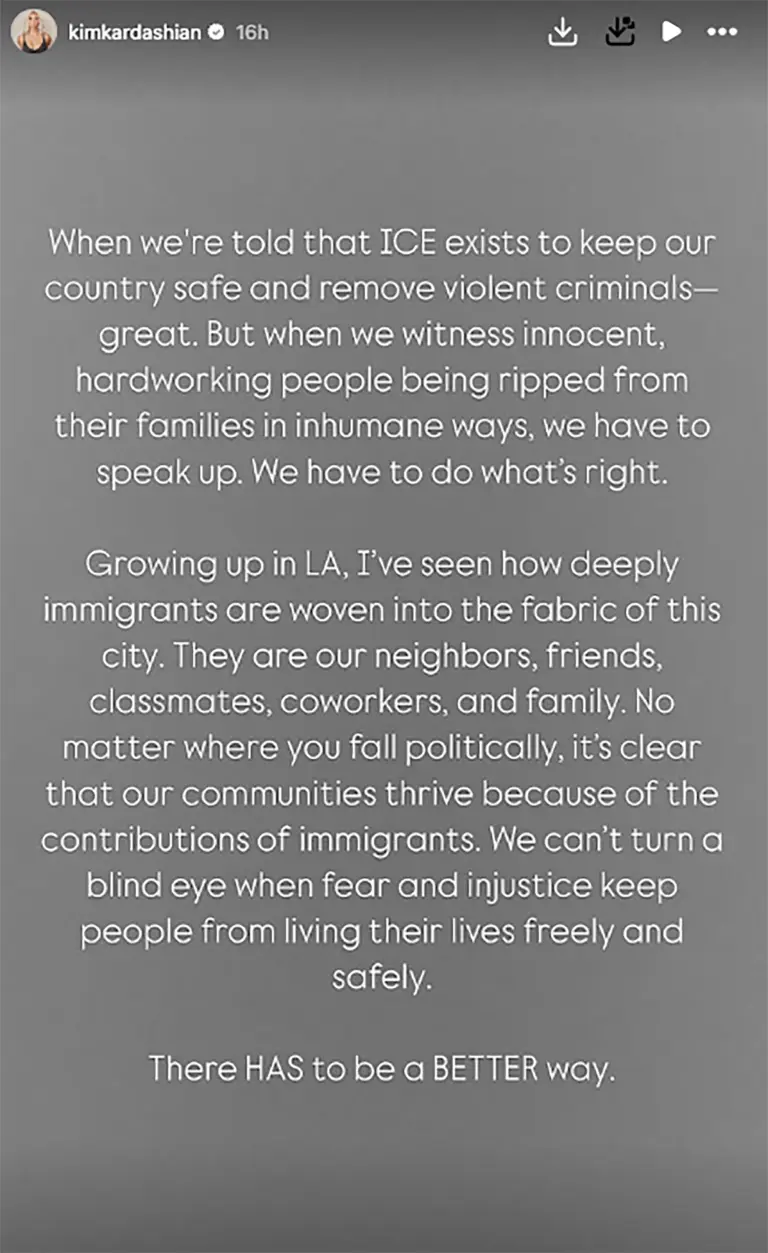 kimkardashian 16h

When we're told that ICE exists to keep our country safe and remove violent criminals—great. But when we witness innocent, hardworking people being ripped from their families in inhumane ways, we have to speak up. We have to do what's right.

Growing up in LA, I've seen how deeply immigrants are woven into the fabric of this city. They are our neighbors, friends, classmates, coworkers, and family. No matter where you fall politically, it's clear that our communities thrive because of the contributions of immigrants. We can't turn a blind eye when fear and injustice keep people from living their lives freely and safely.

There HAS to be a BETTER way.